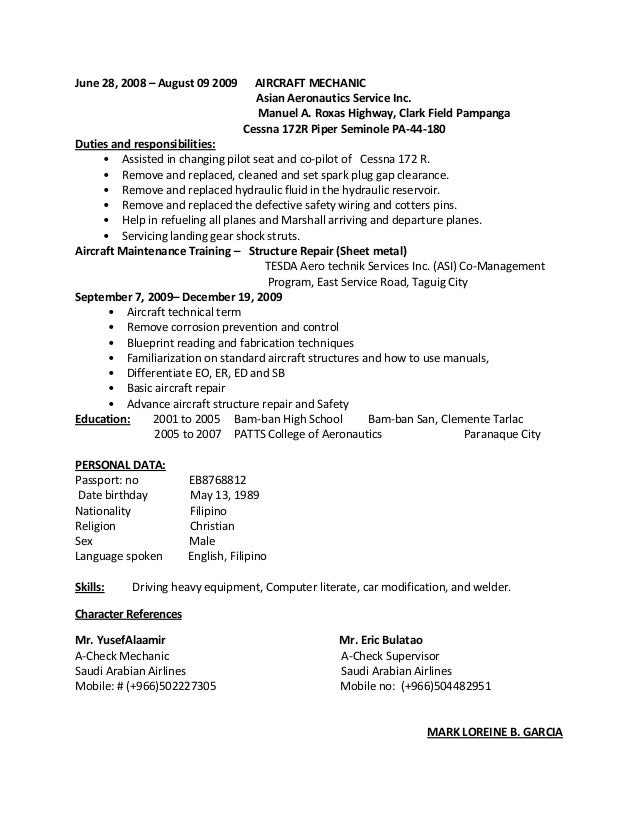 June 28, 2008 – August 09 2009 AIRCRAFT MECHANIC
Asian Aeronautics Service Inc.
Manuel A. Roxas Highway, Clark Field Pampanga
Cessna 172R Piper Seminole PA-44-180

Duties and responsibilities:
• Assisted in changing pilot seat and co-pilot of Cessna 172 R.
• Remove and replaced, cleaned and set spark plug gap clearance.
• Remove and replaced hydraulic fluid in the hydraulic reservoir.
• Remove and replaced the defective safety wiring and cotters pins.
• Help in refueling all planes and Marshall arriving and departure planes.
• Servicing landing gear shock struts.

Aircraft Maintenance Training – Structure Repair (Sheet metal)
TESDA Aero technik Services Inc. (ASI) Co-Management Program, East Service Road, Taguig City

September 7, 2009– December 19, 2009
• Aircraft technical term
• Remove corrosion prevention and control
• Blueprint reading and fabrication techniques
• Familiarization on standard aircraft structures and how to use manuals,
• Differentiate EO, ER, ED and SB
• Basic aircraft repair
• Advance aircraft structure repair and Safety

Education: 2001 to 2005 Bam-ban High School Bam-ban San, Clemente Tarlac
2005 to 2007 PATTS College of Aeronautics Paranaque City

PERSONAL DATA:
Passport: no EB8768812
Date birthday May 13, 1989
Nationality Filipino
Religion Christian
Sex Male
Language spoken English, Filipino

Skills: Driving heavy equipment, Computer literate, car modification, and welder.

Character References

Mr. YusefAlaamir
A-Check Mechanic
Saudi Arabian Airlines
Mobile: # (+966)502227305

Mr. Eric Bulatao
A-Check Supervisor
Saudi Arabian Airlines
Mobile no: (+966)504482951

MARK LOREINE B. GARCIA